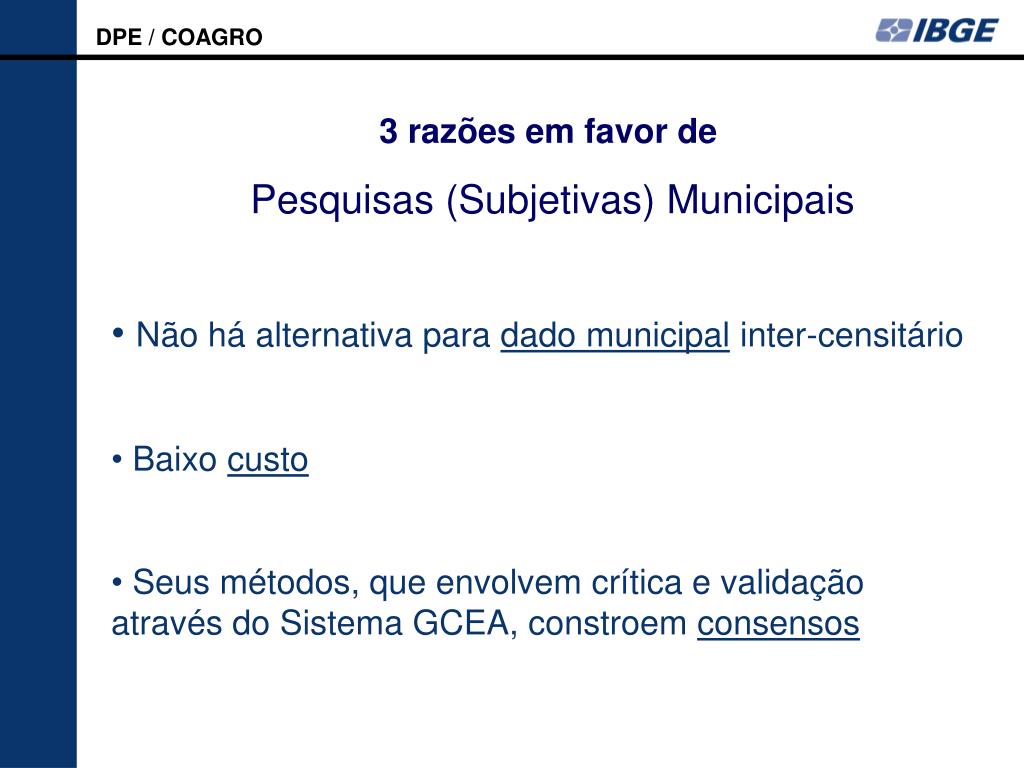 DPE / COAGRO

IBGE

3 razões em favor de

Pesquisas (Subjetivas) Municipais

• Não há alternativa para dado municipal inter-censitário

• Baixo custo

• Seus métodos, que envolvem crítica e validação através do Sistema GCEA, constroem consensos